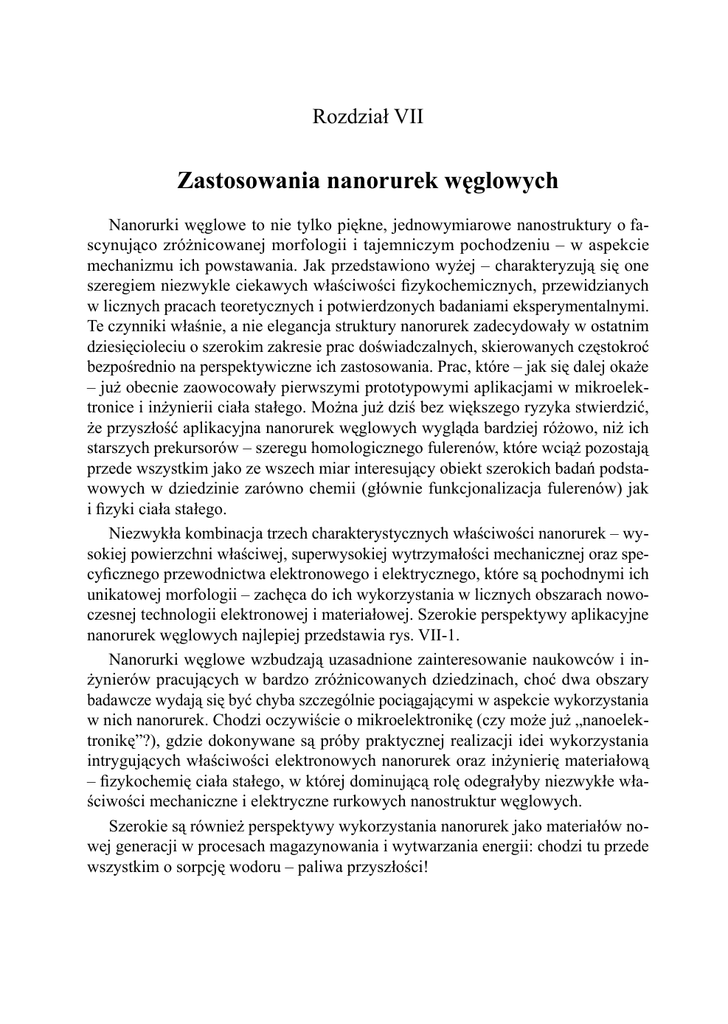 Rozdział VII

Zastosowania nanorurek węglowych

Nanorurki węglowe to nie tylko piękne, jednowymiarowe nanostruktury o fascynująco zróżnicowanej morfologii i tajemniczym pochodzeniu – w aspekcie mechanizmu ich powstawania. Jak przedstawiono wyżej – charakteryzują się one szeregiem niezwykle ciekawych właściwości fizykochemicznych, przewidzianych w licznych pracach teoretycznych i potwierdzonych badaniami eksperymentalnymi. Te czynniki właśnie, a nie elegancja struktury nanorurek zadecydowały w ostatnim dziesięcioleciu o szerokim zakresie prac doświadczalnych, skierowanych częstokroć bezpośrednio na perspektywiczne ich zastosowania. Prac, które – jak się dalej okaże – już obecnie zaowocowały pierwszymi prototypowymi aplikacjami w mikroelektronice i inżynierii ciała stałego. Można już dziś bez większego ryzyka stwierdzić, że przyszłość aplikacyjna nanorurek węglowych wygląda bardziej różowo, niż ich starszych prekursorów – szeregu homologicznego fulerenów, które wciąż pozostają przede wszystkim jako ze wszech miar interesujący obiekt szerokich badań podstawowych w dziedzinie zarówno chemii (głównie funkcjonalizacja fulerenów) jak i fizyki ciała stałego.

Niezwykła kombinacja trzech charakterystycznych właściwości nanorurek – wysokiej powierzchni właściwej, superwysokiej wytrzymałości mechanicznej oraz specyficznego przewodnictwa elektronowego i elektrycznego, które są pochodnymi ich unikatowej morfologii – zachęca do ich wykorzystania w licznych obszarach nowoczesnej technologii elektronowej i materiałowej. Szerokie perspektywy aplikacyjne nanorurek węglowych najlepiej przedstawia rys. VII-1.

Nanorurki węglowe wzbudzają uzasadnione zainteresowanie naukowców i inżynierów pracujących w bardzo zróżnicowanych dziedzinach, choć dwa obszary badawcze wydają się być chyba szczególnie pociągającymi w aspekcie wykorzystania w nich nanorurek. Chodzi oczywiście o mikroelektronikę (czy może już „nanoelektronikę”?), gdzie dokonywane są próby praktycznej realizacji idei wykorzystania intrygujących właściwości elektronowych nanorurek oraz inżynierię materiałową – fizykochemię ciała stałego, w której dominującą rolę odegrałyby niezwykłe właściwości mechaniczne i elektryczne rurkowych nanostruktur węglowych.

Szerokie są również perspektywy wykorzystania nanorurek jako materiałów nowej generacji w procesach magazynowania i wytwarzania energii: chodzi tu przede wszystkim o sorpcję wodoru – paliwa przyszłości!